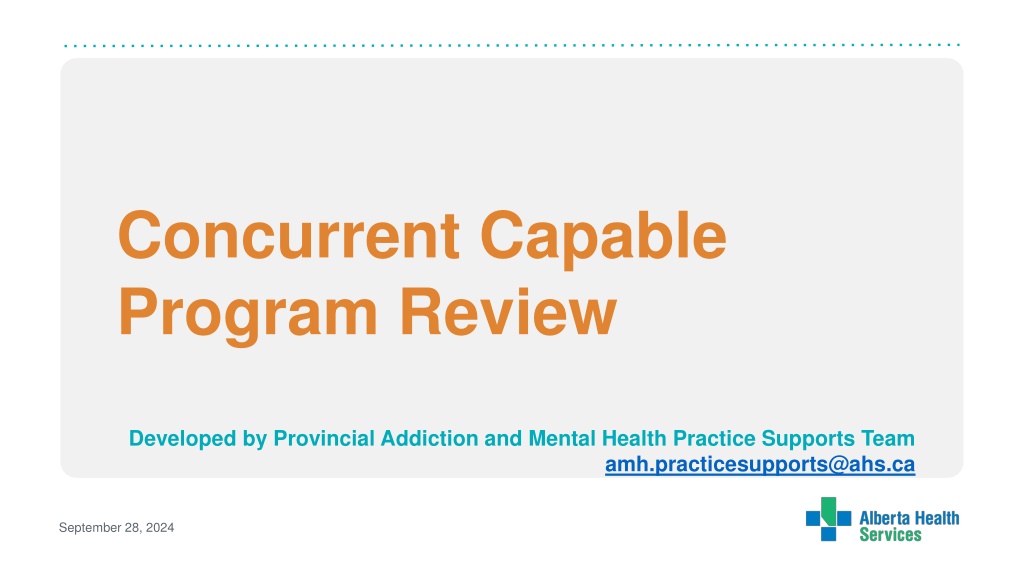 Concurrent Capable Program Review

Developed by Provincial Addiction and Mental Health Practice Supports Team
amh.practicesupports@ahs.ca

September 28, 2024

Alberta Health Services